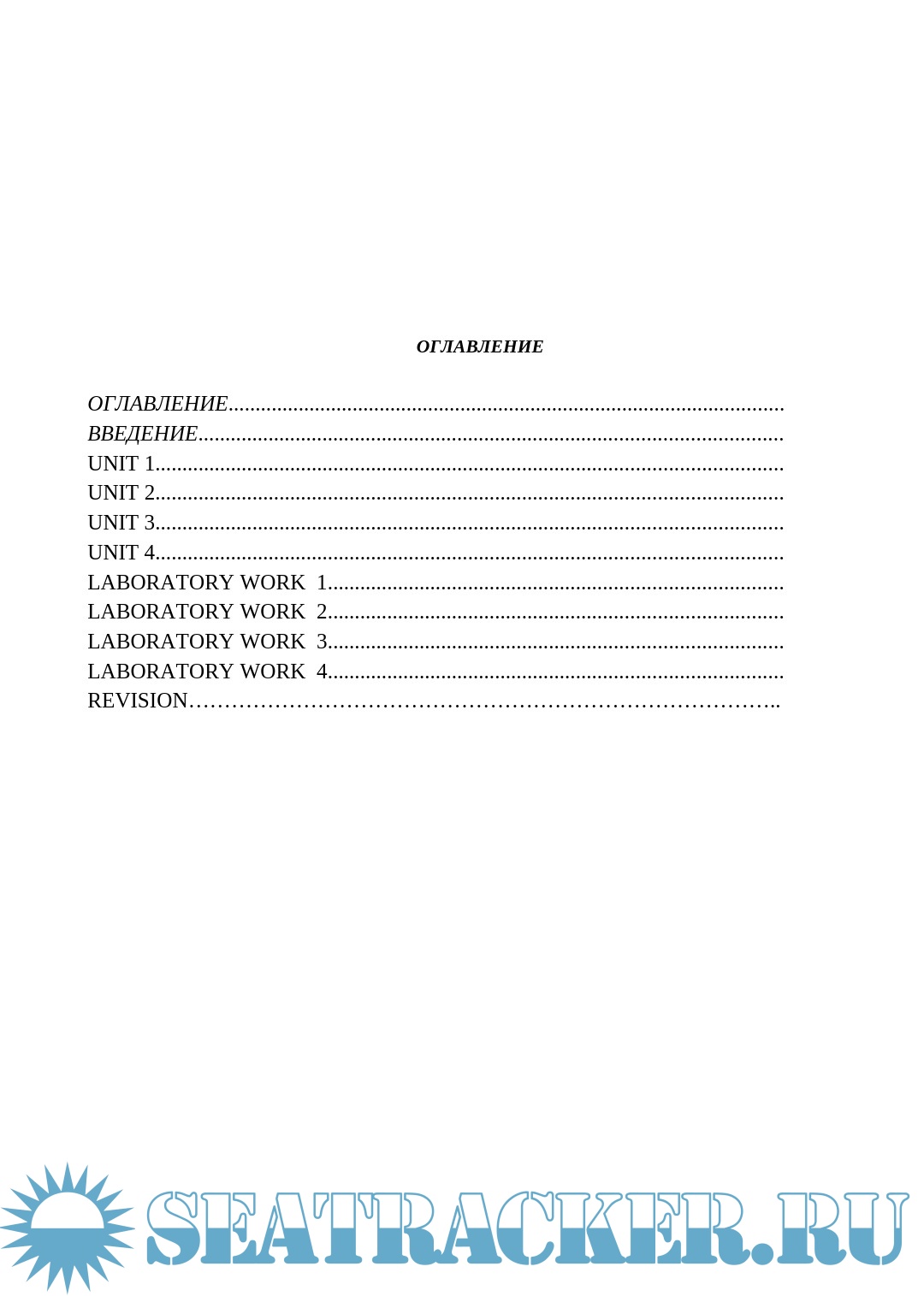 ОГЛАВЛЕНИЕ

ОГЛАВЛЕНИЕ
ВВЕДЕНИЕ
UNIT 1
UNIT 2
UNIT 3
UNIT 4
LABORATORY WORK 1
LABORATORY WORK 2
LABORATORY WORK 3
LABORATORY WORK 4
REVISION

SEATRACKER.RU